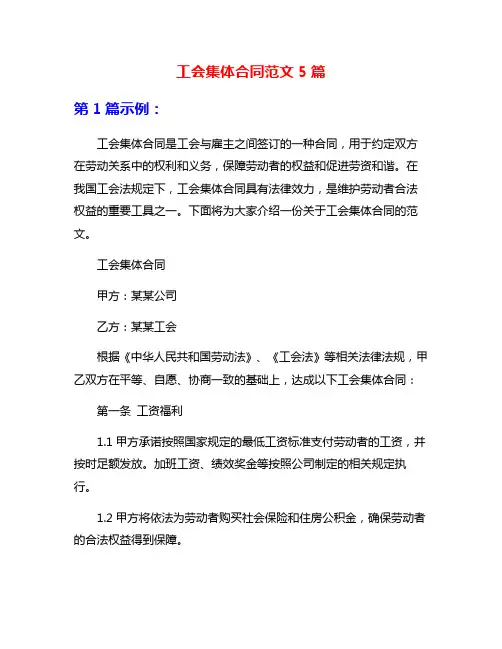 工会集体合同范文 5 篇

第 1 篇示例：

工会集体合同是工会与雇主之间签订的一种合同，用于约定双方在劳动关系中的权利和义务，保障劳动者的权益和促进劳资和谐。在我国工会法规定下，工会集体合同具有法律效力，是维护劳动者合法权益的重要工具之一。下面将为大家介绍一份关于工会集体合同的范文。

工会集体合同

甲方：某某公司

乙方：某某工会

根据《中华人民共和国劳动法》、《工会法》等相关法律法规，甲乙双方在平等、自愿、协商一致的基础上，达成以下工会集体合同：

第一条 工资福利

1.1 甲方承诺按照国家规定的最低工资标准支付劳动者的工资，并按时足额发放。加班工资、绩效奖金等按照公司制定的相关规定执行。

1.2 甲方将依法为劳动者购买社会保险和住房公积金，确保劳动者的合法权益得到保障。